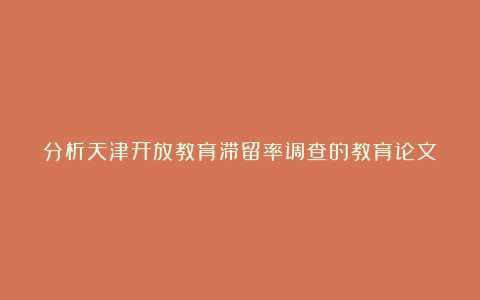 分析天津开放教育滞留率调查的教育论文